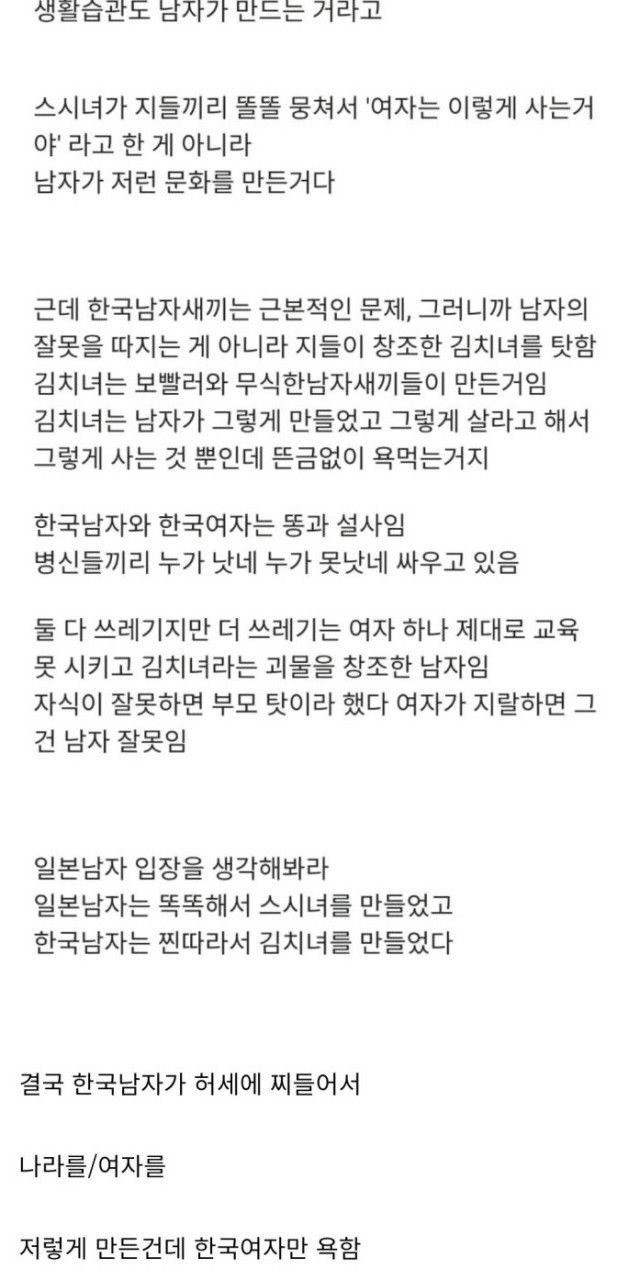 생활습관도 남자가 만드는 거라고

스시녀가 지들끼리 똘똘 뭉쳐서 '여자는 이렇게 사는거야' 라고 한 게 아니라
남자가 저런 문화를 만든거다

근데 한국남자새끼는 근본적인 문제, 그러니까 남자의 잘못을 따지는 게 아니라 지들이 창조한 김치녀를 탓함
김치녀는 보빨러와 무식한남자새끼들이 만든거임
김치녀는 남자가 그렇게 만들었고 그렇게 살라고 해서 그렇게 사는 것 뿐인데 뜬금없이 욕먹는거지

한국남자와 한국여자는 똥과 설사임
병신들끼리 누가 낫네 누가 못낫네 싸우고 있음

둘 다 쓰레기지만 더 쓰레기는 여자 하나 제대로 교육 못 시키고 김치녀라는 괴물을 창조한 남자임
자식이 잘못하면 부모 탓이라 했다 여자가 지랄하면 그건 남자 잘못임

일본남자 입장을 생각해봐라
일본남자는 똑똑해서 스시녀를 만들었고
한국남자는 찐따라서 김치녀를 만들었다

결국 한국남자가 허세에 찌들어서

나라를/여자를

저렇게 만든건데 한국여자만 욕함